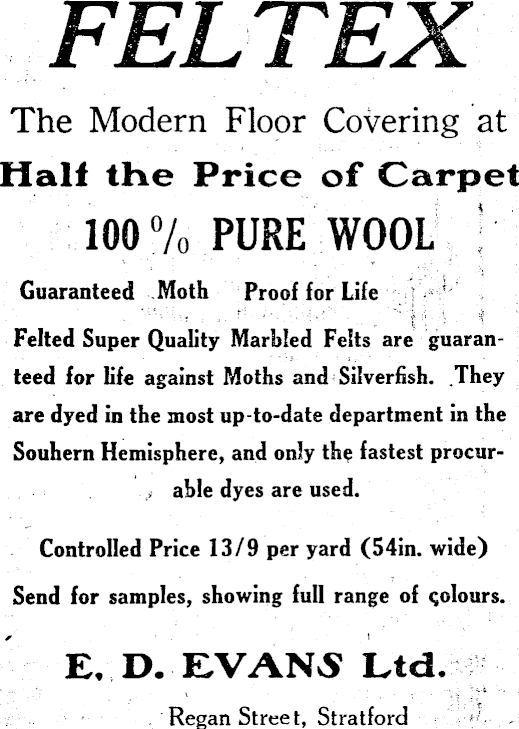 FELTEX

The Modern Floor Covering at

Half the Price of Carpet

100 % PURE WOOL

Guaranteed Moth Proof for Life

Felted Super Quality Marbled Felts are guaranteed for life against Moths and Silverfish. They are dyed in the most up-to-date department in the Souhern Hemisphere, and only the fastest procurable dyes are used.

Controlled Price 13/9 per yard (54in. wide)

Send for samples, showing full range of colours.

E. D. EVANS Ltd.

Regan Street, Stratford